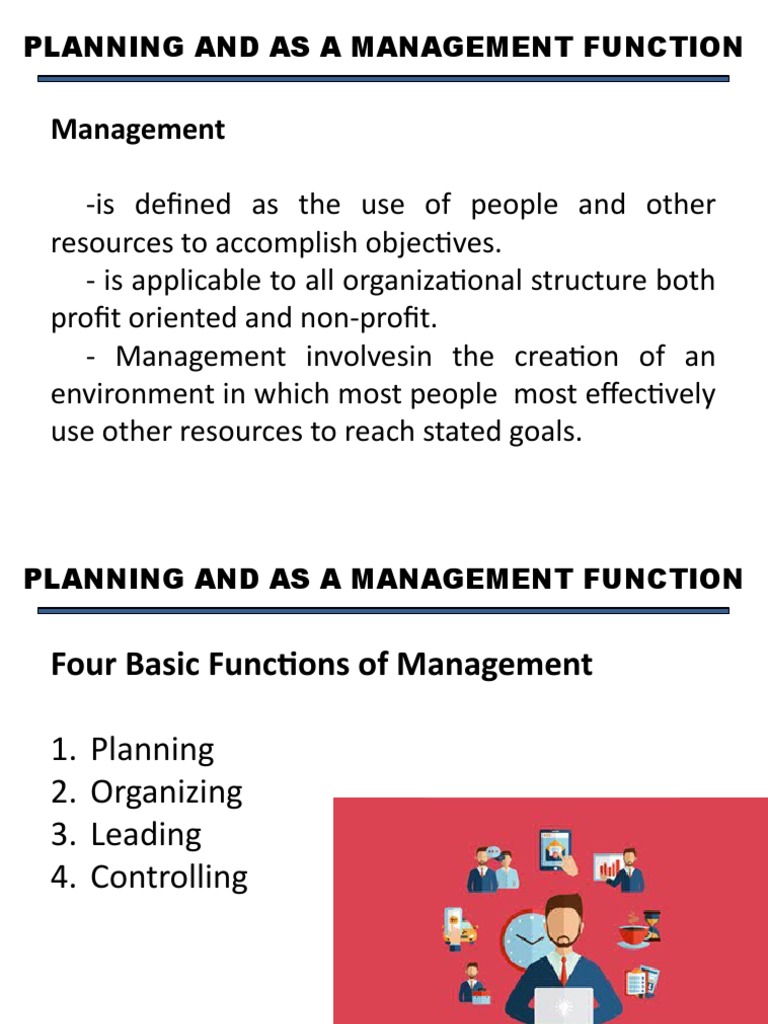 PLANNING AND AS A MANAGEMENT FUNCTION

Management

-is defined as the use of people and other resources to accomplish objectives.

- is applicable to all organizational structure both profit oriented and non-profit.

- Management involvesin the creation of an environment in which most people most effectively use other resources to reach stated goals.

PLANNING AND AS A MANAGEMENT FUNCTION

Four Basic Functions of Management

1. Planning
2. Organizing
3. Leading
4. Controlling